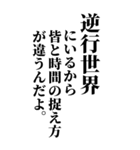 逆行世界
にいるから
皆と時間の捉え方
が違うんだよ。